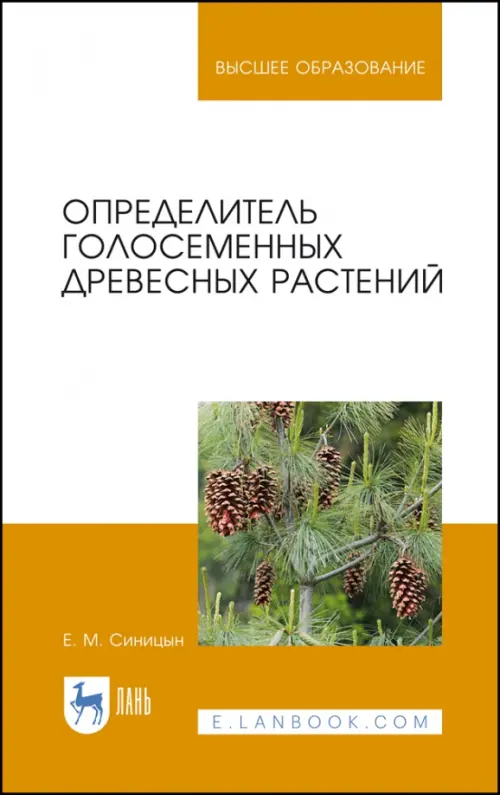 ВЫСШЕЕ ОБРАЗОВАНИЕ

ОПРЕДЕЛИТЕЛЬ ГОЛОСЕМЕННЫХ ДРЕВЕСНЫХ РАСТЕНИЙ

Е. М. Синицын

ЛАНЬ

E.LANBOOK.COM